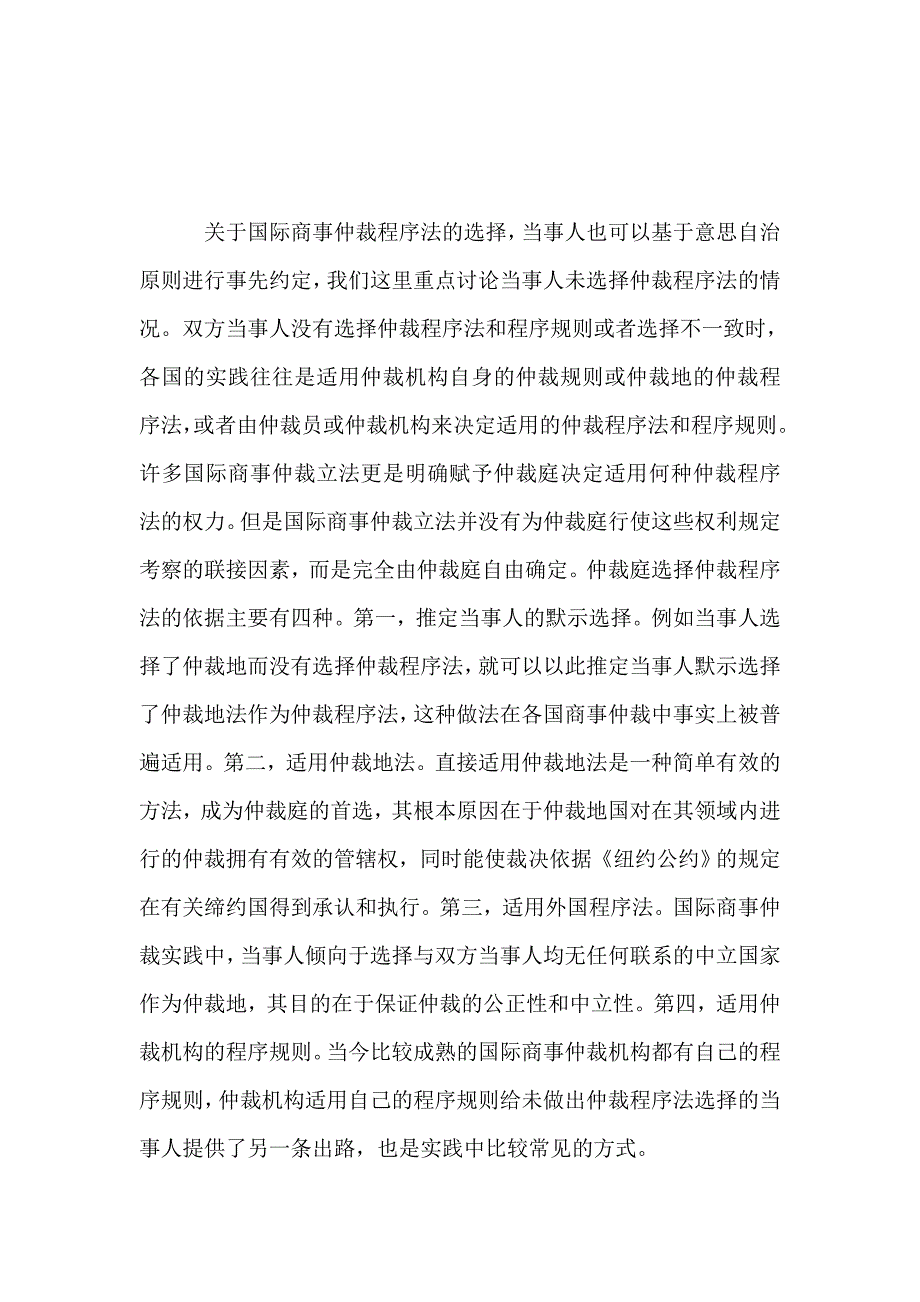 关于国际商事仲裁程序法的选择，当事人也可以基于意思自治原则进行事先约定，我们这里重点讨论当事人未选择仲裁程序法的情况。双方当事人没有选择仲裁程序法和程序规则或者选择不一致时，各国的实践往往是适用仲裁机构自身的仲裁规则或仲裁地的仲裁程序法，或者由仲裁员或仲裁机构来决定适用的仲裁程序法和程序规则。许多国际商事仲裁立法更是明确赋予仲裁庭决定适用何种仲裁程序法的权力。但是国际商事仲裁立法并没有为仲裁庭行使这些权利规定考察的联接因素，而是完全由仲裁庭自由确定。仲裁庭选择仲裁程序法的依据主要有四种。第一，推定当事人的默示选择。例如当事人选择了仲裁地而没有选择仲裁程序法，就可以以此推定当事人默示选择了仲裁地法作为仲裁程序法，这种做法在各国商事仲裁中事实上被普遍适用。第二，适用仲裁地法。直接适用仲裁地法是一种简单有效的方法，成为仲裁庭的首选，其根本原因在于仲裁地国对在其领域内进行的仲裁拥有有效的管辖权，同时能使裁决依据《纽约公约》的规定在有关缔约国得到承认和执行。第三，适用外国程序法。国际商事仲裁实践中，当事人倾向于选择与双方当事人均无任何联系的中立国家作为仲裁地，其目的在于保证仲裁的公正性和中立性。第四，适用仲裁机构的程序规则。当今比较成熟的国际商事仲裁机构都有自己的程序规则，仲裁机构适用自己的程序规则给未做出仲裁程序法选择的当事人提供了另一条出路，也是实践中比较常见的方式。